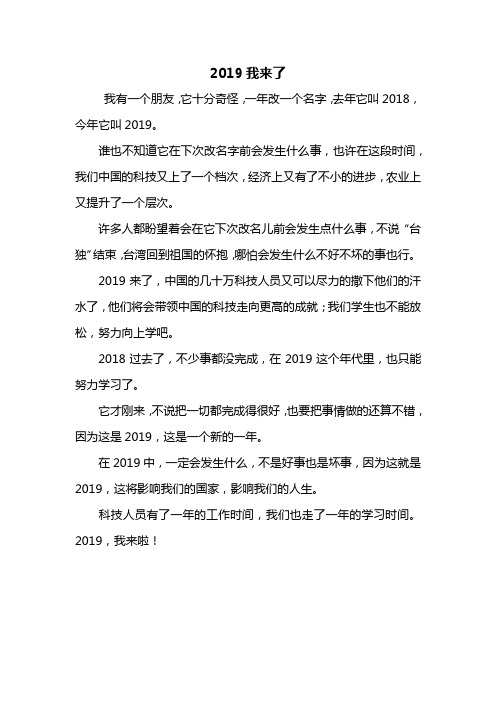 2019 我来了

我有一个朋友，它十分奇怪，一年改一个名字，去年它叫 2018，今年它叫 2019。

谁也不知道它在下次改名字前会发生什么事，也许在这段时间，我们中国的科技又上了一个档次，经济上又有了不小的进步，农业上又提升了一个层次。

许多人都盼望着会在它下次改名儿前会发生点什么事，不说“台独”结束，台湾回到祖国的怀抱，哪怕会发生什么不好不坏的事也行。

2019 来了，中国的几十万科技人员又可以尽力的撒下他们的汗水了，他们将会带领中国的科技走向更高的成就；我们学生也不能放松，努力向上学吧。

2018 过去了，不少事都没完成，在 2019 这个年代里，也只能努力学习了。

它才刚来，不说把一切都完成得很好，也要把事情做的还算不错，因为这是 2019，这是一个新的一年。

在 2019 中，一定会发生什么，不是好事也是坏事，因为这就是 2019，这将影响我们的国家，影响我们的人生。

科技人员有了一年的工作时间，我们也走了一年的学习时间。2019，我来啦！